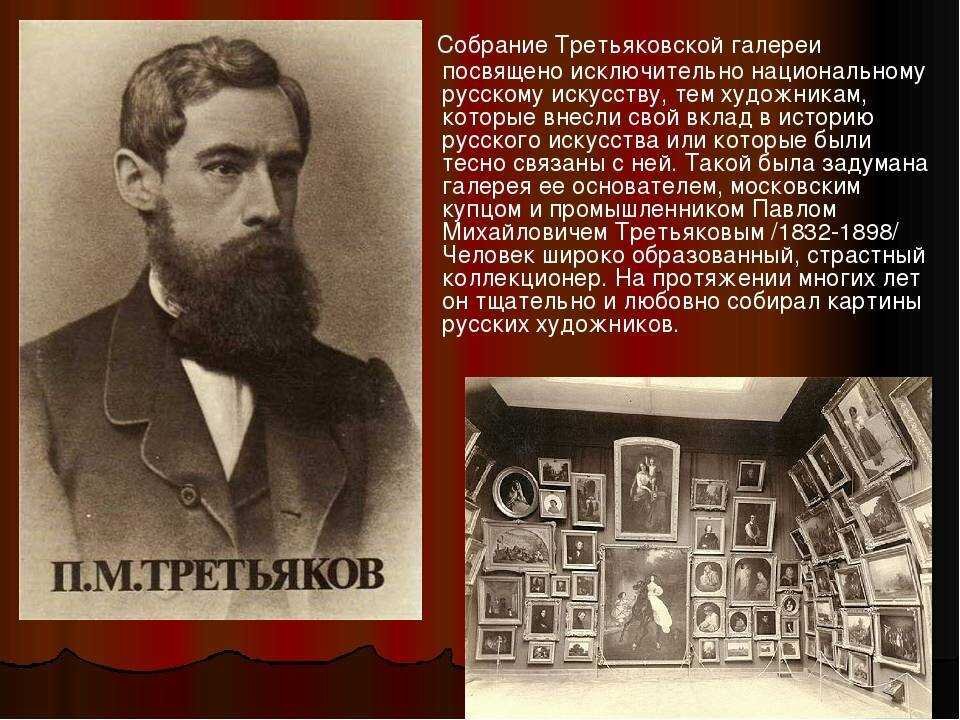 Собрание Третьяковской галереи посвящено исключительно национальному русскому искусству, тем художникам, которые внесли свой вклад в историю русского искусства или которые были тесно связаны с ней. Такой была задумана галерея ее основателем, московским купцом и промышленником Павлом Михайловичем Третьяковым /1832-1898/ Человек широко образованный, страстный коллекционер. На протяжении многих лет он тщательно и любовно собирал картины русских художников.

П.М.ТРЕТЬЯКОВ